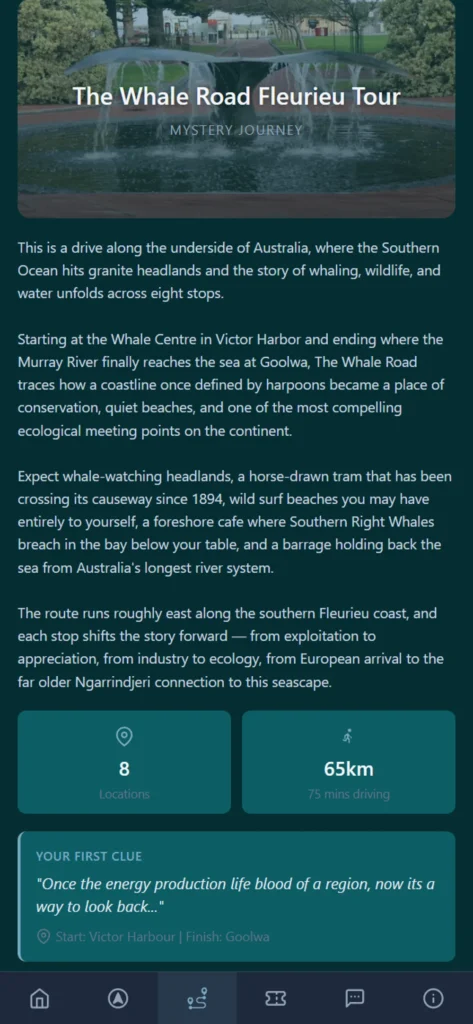 The Whale Road Fleurieu Tour

MYSTERY JOURNEY

This is a drive along the underside of Australia, where the Southern Ocean hits granite headlands and the story of whaling, wildlife, and water unfolds across eight stops.

Starting at the Whale Centre in Victor Harbor and ending where the Murray River finally reaches the sea at Goolwa, The Whale Road traces how a coastline once defined by harpoons became a place of conservation, quiet beaches, and one of the most compelling ecological meeting points on the continent.

Expect whale-watching headlands, a horse-drawn tram that has been crossing its causeway since 1894, wild surf beaches you may have entirely to yourself, a foreshore cafe where Southern Right Whales breach in the bay below your table, and a barrage holding back the sea from Australia's longest river system.

The route runs roughly east along the southern Fleurieu coast, and each stop shifts the story forward — from exploitation to appreciation, from industry to ecology, from European arrival to the far older Ngarrindjeri connection to this seascape.

8
Locations

65km
75 mins driving

YOUR FIRST CLUE

"Once the energy production life blood of a region, now its a way to look back..."

Start: Victor Harbour | Finish: Goolwa